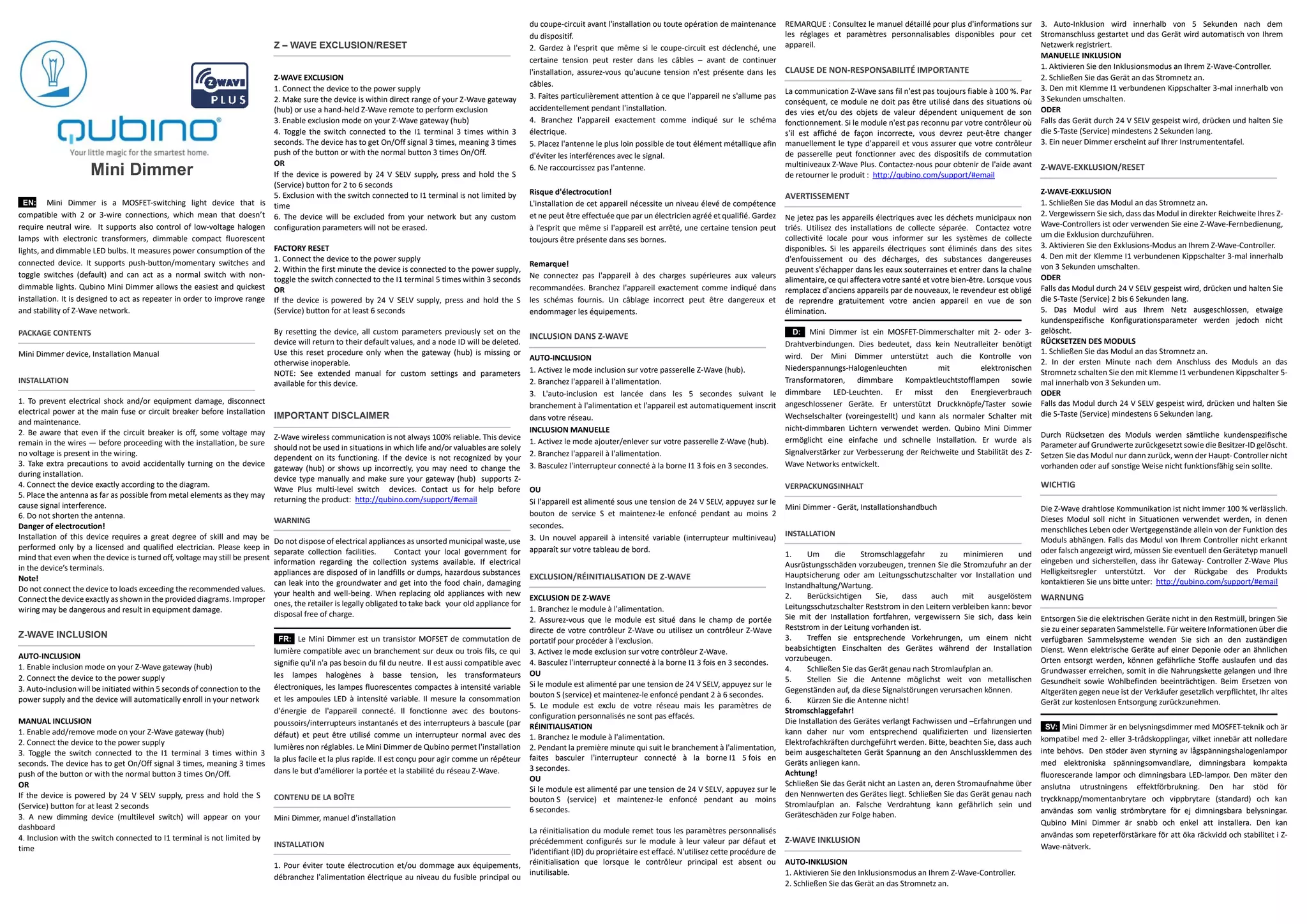 Z WAVE PLUS

qubino

Your little magic for the smartest home.

Mini Dimmer

EN: Mini Dimmer is a MOSFET-switching light device that is compatible with 2 or 3-wire connections, which mean that doesn't require neutral wire. It supports also control of low-voltage halogen lamps with electronic transformers, dimmable compact fluorescent lights, and dimmable LED bulbs. It measures power consumption of the connected device. It supports push-button/momentary switches and toggle switches (default) and can act as a normal switch with non-dimmable lights. Qubino Mini Dimmer allows the easiest and quickest installation. It is designed to act as repeater in order to improve range and stability of Z-Wave network.

PACKAGE CONTENTS

Mini Dimmer device, Installation Manual

INSTALLATION

1. To prevent electrical shock and/or equipment damage, disconnect electrical power at the main fuse or circuit breaker before installation and maintenance.
2. Be aware that even if the circuit breaker is off, some voltage may remain in the wires — before proceeding with the installation, be sure no voltage is present in the wiring.
3. Take extra precautions to avoid accidentally turning on the device during installation.
4. Connect the device exactly according to the diagram.
5. Place the antenna as far as possible from metal elements as they may cause signal interference.
6. Do not shorten the antenna.
Danger of electrocution!
Installation of this device requires a great degree of skill and may be performed only by a licensed and qualified electrician. Please keep in mind that even when the device is turned off, voltage may still be present in the device's terminals.
Note!
Do not connect the device to loads exceeding the recommended values. Connect the device exactly as shown in the provided diagrams. Improper wiring may be dangerous and result in equipment damage.

Z-WAVE INCLUSION

AUTO-INCLUSION
1. Enable inclusion mode on your Z-Wave gateway (hub)
2. Connect the device to the power supply
3. Auto-inclusion will be initiated within 5 seconds of connection to the power supply and the device will automatically enroll in your network

MANUAL INCLUSION
1. Enable add/remove mode on your Z-Wave gateway (hub)
2. Connect the device to the power supply
3. Toggle the switch connected to the I1 terminal 3 times within 3 seconds. The device has to get On/Off signal 3 times, meaning 3 times push of the button or with the normal button 3 times On/Off.
OR
If the device is powered by 24 V SELV supply, press and hold the S (Service) button for at least 2 seconds
3. A new dimming device (multilevel switch) will appear on your dashboard
4. Inclusion with the switch connected to I1 terminal is not limited by time

Z – WAVE EXCLUSION/RESET

Z-WAVE EXCLUSION
1. Connect the device to the power supply
2. Make sure the device is within direct range of your Z-Wave gateway (hub) or use a hand-held Z-Wave remote to perform exclusion
3. Enable exclusion mode on your Z-Wave gateway (hub)
4. Toggle the switch connected to the I1 terminal 3 times within 3 seconds. The device has to get On/Off signal 3 times, meaning 3 times push of the button or with the normal button 3 times On/Off.
OR
If the device is powered by 24 V SELV supply, press and hold the S (Service) button for 2 to 6 seconds
5. Exclusion with the switch connected to I1 terminal is not limited by time
6. The device will be excluded from your network but any custom configuration parameters will not be erased.

FACTORY RESET
1. Connect the device to the power supply
2. Within the first minute the device is connected to the power supply, toggle the switch connected to the I1 terminal 5 times within 3 seconds
OR
If the device is powered by 24 V SELV supply, press and hold the S (Service) button for at least 6 seconds

By resetting the device, all custom parameters previously set on the device will return to their default values, and a node ID will be deleted. Use this reset procedure only when the gateway (hub) is missing or otherwise inoperable.
NOTE: See extended manual for custom settings and parameters available for this device.

IMPORTANT DISCLAIMER

Z-Wave wireless communication is not always 100% reliable. This device should not be used in situations in which life and/or valuables are solely dependent on its functioning. If the device is not recognized by your gateway (hub) or shows up incorrectly, you may need to change the device type manually and make sure your gateway (hub) supports Z-Wave Plus multi-level switch devices. Contact us for help before returning the product: http://qubino.com/support/#email

WARNING

Do not dispose of electrical appliances as unsorted municipal waste, use separate collection facilities. Contact your local government for information regarding the collection systems available. If electrical appliances are disposed of in landfills or dumps, hazardous substances can leak into the groundwater and get into the food chain, damaging your health and well-being. When replacing old appliances with new ones, the retailer is legally obligated to take back your old appliance for disposal free of charge.

FR: Le Mini Dimmer est un transistor MOFSET de commutation de lumière compatible avec un branchement sur deux ou trois fils, ce qui signifie qu'il n'a pas besoin du fil du neutre. Il est aussi compatible avec les lampes halogènes à basse tension, les transformateurs électroniques, les lampes fluorescentes compactes à intensité variable et les ampoules LED à intensité variable. Il mesure la consommation d'énergie de l'appareil connecté. Il fonctionne avec des boutons-poussoirs/interrupteurs instantanés et des interrupteurs à bascule (par défaut) et peut être utilisé comme un interrupteur normal avec des lumières non réglables. Le Mini Dimmer de Qubino permet l'installation la plus facile et la plus rapide. Il est conçu pour agir comme un répéteur dans le but d'améliorer la portée et la stabilité du réseau Z-Wave.

CONTENU DE LA BOÎTE

Mini Dimmer, manuel d'installation

INSTALLATION

1. Pour éviter toute électrocution et/ou dommage aux équipements, débranchez l'alimentation électrique au niveau du fusible principal ou du coupe-circuit avant l'installation ou toute opération de maintenance du dispositif.
2. Gardez à l'esprit que même si le coupe-circuit est déclenché, une certaine tension peut rester dans les câbles – avant de continuer l'installation, assurez-vous qu'aucune tension n'est présente dans les câbles.
3. Faites particulièrement attention à ce que l'appareil ne s'allume pas accidentellement pendant l'installation.
4. Branchez l'appareil exactement comme indiqué sur le schéma électrique.
5. Placez l'antenne le plus loin possible de tout élément métallique afin d'éviter les interférences avec le signal.
6. Ne raccourcissez pas l'antenne.

Risque d'électrocution!
L'installation de cet appareil nécessite un niveau élevé de compétence et ne peut être effectuée que par un électricien agréé et qualifié. Gardez à l'esprit que même si l'appareil est arrêté, une certaine tension peut toujours être présente dans ses bornes.

Remarque!
Ne connectez pas l'appareil à des charges supérieures aux valeurs recommandées. Branchez l'appareil exactement comme indiqué dans les schémas fournis. Un câblage incorrect peut être dangereux et endommager les équipements.

INCLUSION DANS Z-WAVE

AUTO-INCLUSION
1. Activez le mode inclusion sur votre passerelle Z-Wave (hub).
2. Branchez l'appareil à l'alimentation.
3. L'auto-inclusion est lancée dans les 5 secondes suivant le branchement à l'alimentation et l'appareil est automatiquement inscrit dans votre réseau.
INCLUSION MANUELLE
1. Activez le mode ajouter/enlever sur votre passerelle Z-Wave (hub).
2. Branchez l'appareil à l'alimentation.
3. Basculez l'interrupteur connecté à la borne I1 3 fois en 3 secondes.

OU
Si l'appareil est alimenté sous une tension de 24 V SELV, appuyez sur le bouton de service S et maintenez-le enfoncé pendant au moins 2 secondes.
3. Un nouvel appareil à intensité variable (interrupteur multiniveau) apparaît sur votre tableau de bord.

EXCLUSION/RÉINITIALISATION DE Z-WAVE

EXCLUSION DE Z-WAVE
1. Branchez le module à l'alimentation.
2. Assurez-vous que le module est situé dans le champ de portée directe de votre contrôleur Z-Wave ou utilisez un contrôleur Z-Wave portatif pour procéder à l'exclusion.
3. Activez le mode exclusion sur votre contrôleur Z-Wave.
4. Basculez l'interrupteur connecté à la borne I1 3 fois en 3 secondes.
OU
Si le module est alimenté par une tension de 24 V SELV, appuyez sur le bouton S (service) et maintenez-le enfoncé pendant 2 à 6 secondes.
5. Le module est exclu de votre réseau mais les paramètres de configuration personnalisés ne sont pas effacés.
RÉINITIALISATION
1. Branchez le module à l'alimentation.
2. Pendant la première minute qui suit le branchement à l'alimentation, faites basculer l'interrupteur connecté à la borne I1 5 fois en 3 secondes.
OU
Si le module est alimenté par une tension de 24 V SELV, appuyez sur le bouton S (service) et maintenez-le enfoncé pendant au moins 6 secondes.

La réinitialisation du module remet tous les paramètres personnalisés précédemment configurés sur le module à leur valeur par défaut et l'identifiant (ID) du propriétaire est effacé. N'utilisez cette procédure de réinitialisation que lorsque le contrôleur principal est absent ou inutilisable.

REMARQUE : Consultez le manuel détaillé pour plus d'informations sur les réglages et paramètres personnalisables disponibles pour cet appareil.

CLAUSE DE NON-RESPONSABILITÉ IMPORTANTE

La communication Z-Wave sans fil n'est pas toujours fiable à 100 %. Par conséquent, ce module ne doit pas être utilisé dans des situations où des vies et/ou des objets de valeur dépendent uniquement de son fonctionnement. Si le module n'est pas reconnu par votre contrôleur où s'il est affiché de façon incorrecte, vous devrez peut-être changer manuellement le type d'appareil et vous assurer que votre contrôleur de passerelle peut fonctionner avec des dispositifs de commutation multiniveaux Z-Wave Plus. Contactez-nous pour obtenir de l'aide avant de retourner le produit : http://qubino.com/support/#email

AVERTISSEMENT

Ne jetez pas les appareils électriques avec les déchets municipaux non triés. Utilisez des installations de collecte séparée. Contactez votre collectivité locale pour vous informer sur les systèmes de collecte disponibles. Si les appareils électriques sont éliminés dans des sites d'enfouissement ou des décharges, des substances dangereuses peuvent s'échapper dans les eaux souterraines et entrer dans la chaîne alimentaire, ce qui affectera votre santé et votre bien-être. Lorsque vous remplacez d'anciens appareils par de nouveaux, le revendeur est obligé de reprendre gratuitement votre ancien appareil en vue de son élimination.

D: Mini Dimmer ist ein MOSFET-Dimmerschalter mit 2- oder 3-Drahtverbindungen. Dies bedeutet, dass kein Neutralleiter benötigt wird. Der Mini Dimmer unterstützt auch die Kontrolle von Niederspannungs-Halogenleuchten mit elektronischen Transformatoren, dimmbare Kompaktleuchtstofflampen sowie dimmbare LED-Leuchten. Er misst den Energieverbrauch angeschlossener Geräte. Er unterstützt Druckknöpfe/Taster sowie Wechselschalter (voreingestellt) und kann als normaler Schalter mit nicht-dimmbaren Lichtern verwendet werden. Qubino Mini Dimmer ermöglicht eine einfache und schnelle Installation. Er wurde als Signalverstärker zur Verbesserung der Reichweite und Stabilität des Z-Wave Networks entwickelt.

VERPACKUNGSINHALT

Mini Dimmer - Gerät, Installationshandbuch

INSTALLATION

1. Um die Stromschlaggefahr zu minimieren und Ausrüstungsschäden vorzubeugen, trennen Sie die Stromzufuhr an der Hauptsicherung oder am Leitungsschutzschalter vor Installation und Instandhaltung/Wartung.
2. Berücksichtigen Sie, dass auch mit ausgelöstem Leitungsschutzschalter Reststrom in den Leitern verbleiben kann: bevor Sie mit der Installation fortfahren, vergewissern Sie sich, dass kein Reststrom in der Leitung vorhanden ist.
3. Treffen sie entsprechende Vorkehrungen, um einem nicht beabsichtigten Einschalten des Gerätes während der Installation vorzubeugen.
4. Schließen Sie das Gerät genau nach Stromlaufplan an.
5. Stellen Sie die Antenne möglichst weit von metallischen Gegenständen auf, da diese Signalstörungen verursachen können.
6. Kürzen Sie die Antenne nicht!
Stromschlaggefahr!
Die Installation des Gerätes verlangt Fachwissen und –Erfahrungen und kann daher nur vom entsprechend qualifizierten und lizensierten Elektrofachkräften durchgeführt werden. Bitte, beachten Sie, dass auch beim ausgeschalteten Gerät Spannung an den Anschlussklemmen des Geräts anliegen kann.
Achtung!
Schließen Sie das Gerät nicht an Lasten an, deren Stromaufnahme über den Nennwerten des Gerätes liegt. Schließen Sie das Gerät genau nach Stromlaufplan an. Falsche Verdrahtung kann gefährlich sein und Geräteschäden zur Folge haben.

Z-WAVE INKLUSION

AUTO-INKLUSION
1. Aktivieren Sie den Inklusionsmodus an Ihrem Z-Wave-Controller.
2. Schließen Sie das Gerät an das Stromnetz an.
3. Auto-Inklusion wird innerhalb von 5 Sekunden nach dem Stromanschluss gestartet und das Gerät wird automatisch von Ihrem Netzwerk registriert.
MANUELLE INKLUSION
1. Aktivieren Sie den Inklusionsmodus an Ihrem Z-Wave-Controller.
2. Schließen Sie das Gerät an das Stromnetz an.
3. Den mit Klemme I1 verbundenen Kippschalter 3-mal innerhalb von 3 Sekunden umschalten.
ODER
Falls das Gerät durch 24 V SELV gespeist wird, drücken und halten Sie die S-Taste (Service) mindestens 2 Sekunden lang.
3. Ein neuer Dimmer erscheint auf Ihrer Instrumententafel.

Z-WAVE-EXKLUSION/RESET

Z-WAVE-EXKLUSION
1. Schließen Sie das Modul an das Stromnetz an.
2. Vergewissern Sie sich, dass das Modul in direkter Reichweite Ihres Z-Wave-Controllers ist oder verwenden Sie eine Z-Wave-Fernbedienung, um die Exklusion durchzuführen.
3. Aktivieren Sie den Exklusions-Modus an Ihrem Z-Wave-Controller.
4. Den mit der Klemme I1 verbundenen Kippschalter 3-mal innerhalb von 3 Sekunden umschalten.
ODER
Falls das Modul durch 24 V SELV gespeist wird, drücken und halten Sie die S-Taste (Service) 2 bis 6 Sekunden lang.
5. Das Modul wird aus Ihrem Netz ausgeschlossen, etwaige kundenspezifische Konfigurationsparameter werden jedoch nicht gelöscht.
RÜCKSETZEN DES MODULS
1. Schließen Sie das Modul an das Stromnetz an.
2. In der ersten Minute nach dem Anschluss des Moduls an das Stromnetz schalten Sie den mit Klemme I1 verbundenen Kippschalter 5-mal innerhalb von 3 Sekunden um.
ODER
Falls das Modul durch 24 V SELV gespeist wird, drücken und halten Sie die S-Taste (Service) mindestens 6 Sekunden lang.

Durch Rücksetzen des Moduls werden sämtliche kundenspezifische Parameter auf Grundwerte zurückgesetzt sowie die Besitzer-ID gelöscht. Setzen Sie das Modul nur dann zurück, wenn der Haupt- Controller nicht vorhanden oder auf sonstige Weise nicht funktionsfähig sein sollte.

WICHTIG

Die Z-Wave drahtlose Kommunikation ist nicht immer 100 % verlässlich. Dieses Modul soll nicht in Situationen verwendet werden, in denen menschliches Leben oder Wertgegenstände allein von der Funktion des Moduls abhängen. Falls das Modul von Ihrem Controller nicht erkannt oder falsch angezeigt wird, müssen Sie eventuell den Gerätetyp manuell eingeben und sicherstellen, dass ihr Gateway- Controller Z-Wave Plus Helligkeitsregler unterstützt. Vor der Rückgabe des Produkts kontaktieren Sie uns bitte unter: http://qubino.com/support/#email

WARNUNG

Entsorgen Sie die elektrischen Geräte nicht in den Restmüll, bringen Sie sie zu einer separaten Sammelstelle. Für weitere Informationen über die verfügbaren Sammelsysteme wenden Sie sich an den zuständigen Dienst. Wenn elektrische Geräte auf einer Deponie oder an ähnlichen Orten entsorgt werden, können gefährliche Stoffe auslaufen und das Grundwasser erreichen, somit in die Nahrungskette gelangen und Ihre Gesundheit sowie Wohlbefinden beeinträchtigen. Beim Ersetzen von Altgeräten gegen neue ist der Verkäufer gesetzlich verpflichtet, Ihr altes Gerät zur kostenlosen Entsorgung zurückzunehmen.

SV: Mini Dimmer är en belysningsdimmer med MOSFET-teknik och är kompatibel med 2- eller 3-trådskopplingar, vilket innebär att nolledare inte behövs. Den stöder även styrning av lågspänningshalogenlampor med elektroniska spänningsomvandlare, dimningsbara kompakta fluorescerande lampor och dimningsbara LED-lampor. Den mäter den anslutna utrustningens effektförbrukning. Den har stöd för tryckknapp/momentanbrytare och vippbrytare (standard) och kan användas som vanlig strömbrytare för ej dimningsbara belysningar. Qubino Mini Dimmer är snabb och enkel att installera. Den kan användas som repeterförstärkare för att öka räckvidd och stabilitet i Z-Wave-nätverk.